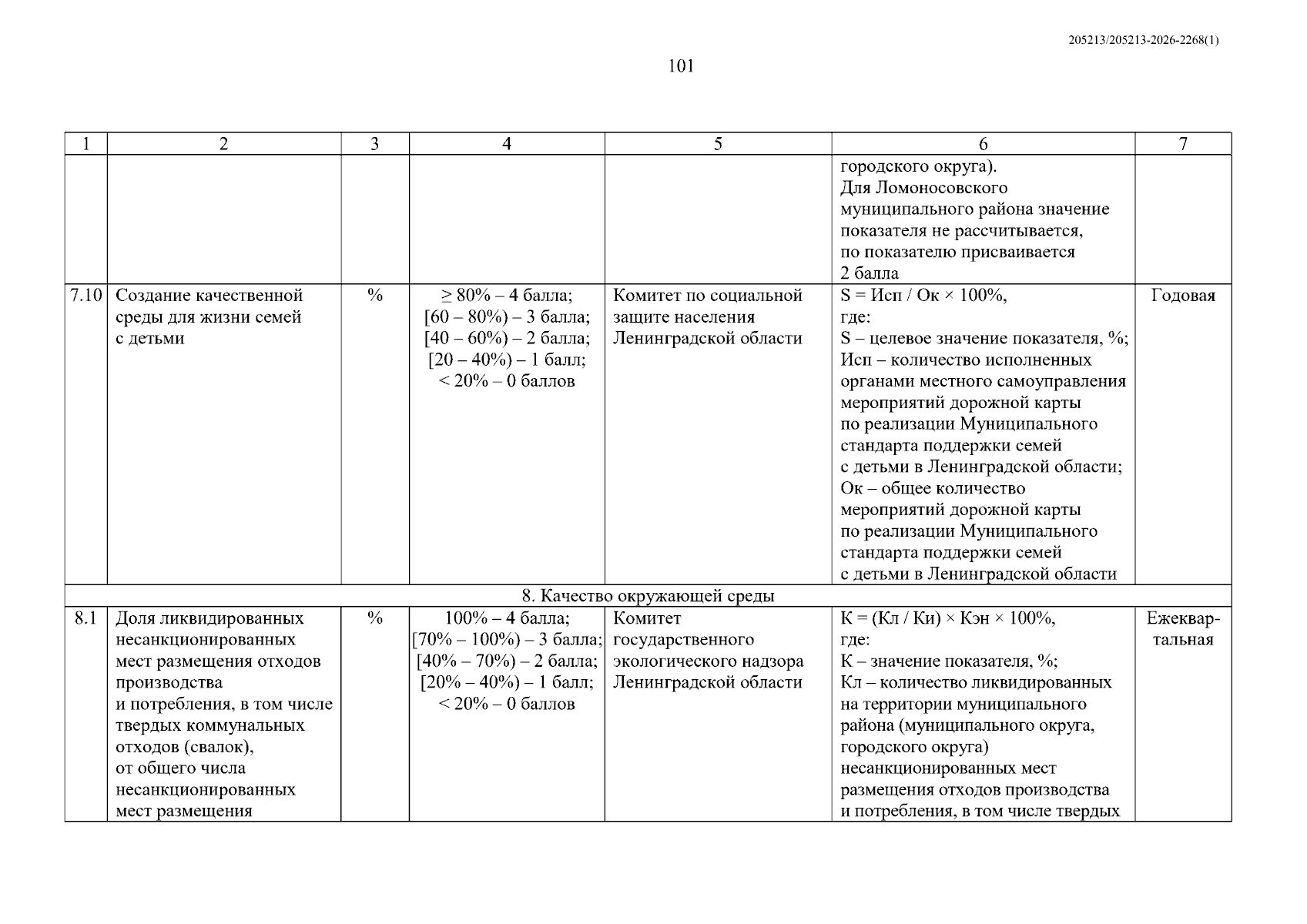 205213/205213-2026-2268(1)

101

| 1 | 2 | 3 | 4 | 5 | 6 | 7 |
|---|---|---|---|---|---|---|
| | | | | | городского округа). Для Ломоносовского муниципального района значение показателя не рассчитывается, по показателю присваивается 2 балла | |
| 7.10 | Создание качественной среды для жизни семей с детьми | % | ≥ 80% – 4 балла; [60 – 80%) – 3 балла; [40 – 60%) – 2 балла; [20 – 40%) – 1 балл; < 20% – 0 баллов | Комитет по социальной защите населения Ленинградской области | S = Исп / Ок × 100%, где: S – целевое значение показателя, %; Исп – количество исполненных органами местного самоуправления мероприятий дорожной карты по реализации Муниципального стандарта поддержки семей с детьми в Ленинградской области; Ок – общее количество мероприятий дорожной карты по реализации Муниципального стандарта поддержки семей с детьми в Ленинградской области | Годовая |
| 8. Качество окружающей среды | | | | | | |
| 8.1 | Доля ликвидированных несанкционированных мест размещения отходов производства и потребления, в том числе твердых коммунальных отходов (свалок), от общего числа несанкционированных мест размещения | % | 100% – 4 балла; [70% – 100%) – 3 балла; [40% – 70%) – 2 балла; [20% – 40%) – 1 балл; < 20% – 0 баллов | Комитет государственного экологического надзора Ленинградской области | К = (Кл / Ки) × Кэн × 100%, где: К – значение показателя, %; Кл – количество ликвидированных на территории муниципального района (муниципального округа, городского округа) несанкционированных мест размещения отходов производства и потребления, в том числе твердых | Ежеквартальная |